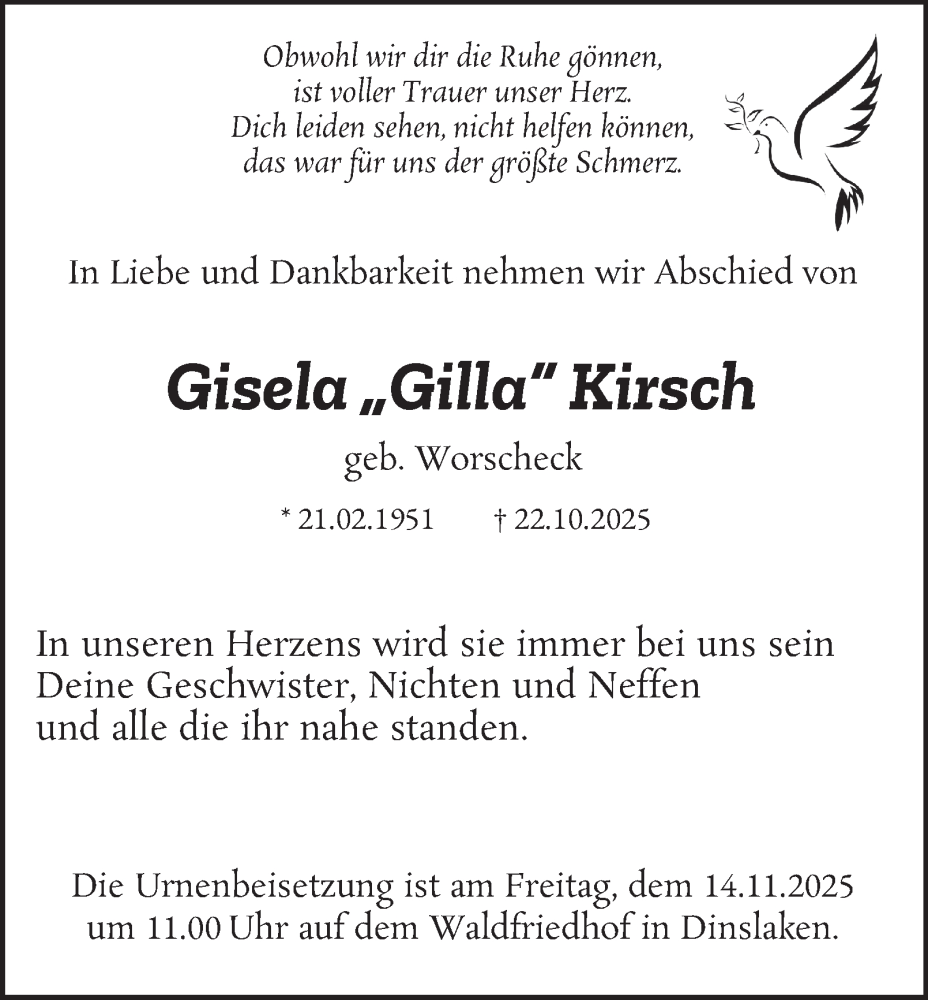 Obwohl wir dir die Ruhe gönnen,
ist voller Trauer unser Herz.
Dich leiden sehen, nicht helfen können,
das war für uns der größte Schmerz.

In Liebe und Dankbarkeit nehmen wir Abschied von

Gisela „Gilla" Kirsch

geb. Worscheck

* 21.02.1951 † 22.10.2025

In unseren Herzens wird sie immer bei uns sein
Deine Geschwister, Nichten und Neffen
und alle die ihr nahe standen.

Die Urnenbeisetzung ist am Freitag, dem 14.11.2025
um 11.00 Uhr auf dem Waldfriedhof in Dinslaken.